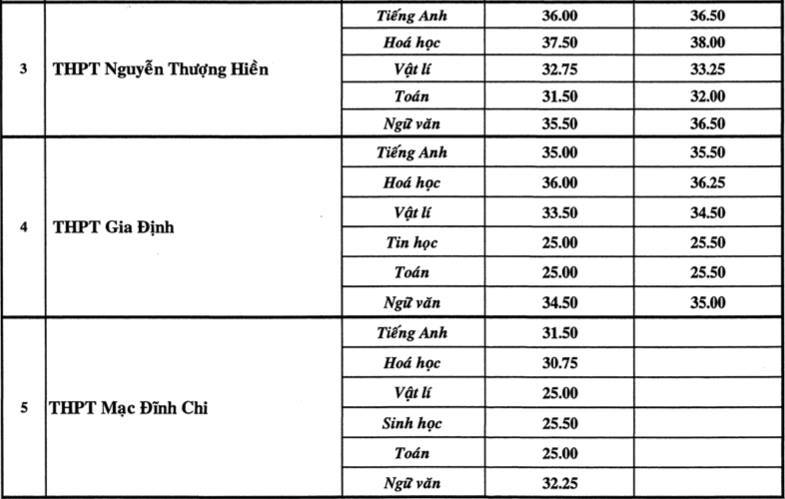 | | | | | |
|---|---|---|---|---|
| 3 | THPT Nguyễn Thượng Hiền | Tiếng Anh | 36.00 | 36.50 |
| | | Hoá học | 37.50 | 38.00 |
| | | Vật lí | 32.75 | 33.25 |
| | | Toán | 31.50 | 32.00 |
| | | Ngữ văn | 35.50 | 36.50 |
| 4 | THPT Gia Định | Tiếng Anh | 35.00 | 35.50 |
| | | Hoá học | 36.00 | 36.25 |
| | | Vật lí | 33.50 | 34.50 |
| | | Tin học | 25.00 | 25.50 |
| | | Toán | 25.00 | 25.50 |
| | | Ngữ văn | 34.50 | 35.00 |
| 5 | THPT Mạc Đĩnh Chi | Tiếng Anh | 31.50 | |
| | | Hoá học | 30.75 | |
| | | Vật lí | 25.00 | |
| | | Sinh học | 25.50 | |
| | | Toán | 25.00 | |
| | | Ngữ văn | 32.25 | |